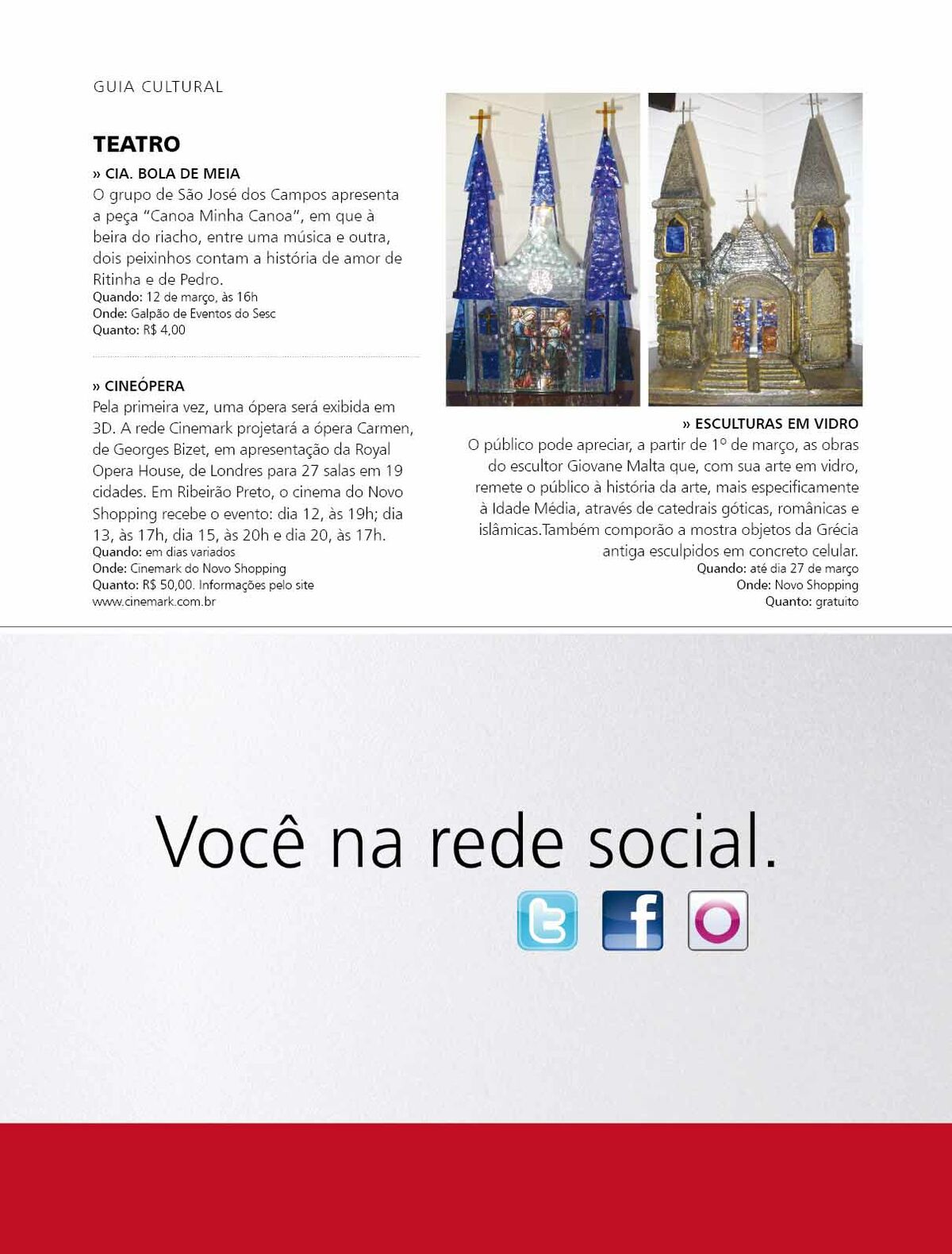 GUIA CULTURAL

TEATRO

» CIA. BOLA DE MEIA

O grupo de São José dos Campos apresenta a peça "Canoa Minha Canoa", em que à beira do riacho, entre uma música e outra, dois peixinhos contam a história de amor de Ritinha e de Pedro.
Quando: 12 de março, às 16h
Onde: Galpão de Eventos do Sesc
Quanto: R$ 4,00

» CINEÓPERA

Pela primeira vez, uma ópera será exibida em 3D. A rede Cinemark projetará a ópera Carmen, de Georges Bizet, em apresentação da Royal Opera House, de Londres para 27 salas em 19 cidades. Em Ribeirão Preto, o cinema do Novo Shopping recebe o evento: dia 12, às 19h; dia 13, às 17h, dia 15, às 20h e dia 20, às 17h.
Quando: em dias variados
Onde: Cinemark do Novo Shopping
Quanto: R$ 50,00. Informações pelo site www.cinemark.com.br

» ESCULTURAS EM VIDRO

O público pode apreciar, a partir de 1º de março, as obras do escultor Giovane Malta que, com sua arte em vidro, remete o público à história da arte, mais especificamente à Idade Média, através de catedrais góticas, românicas e islâmicas.Também comporão a mostra objetos da Grécia antiga esculpidos em concreto celular.
Quando: até dia 27 de março
Onde: Novo Shopping
Quanto: gratuito

Você na rede social.